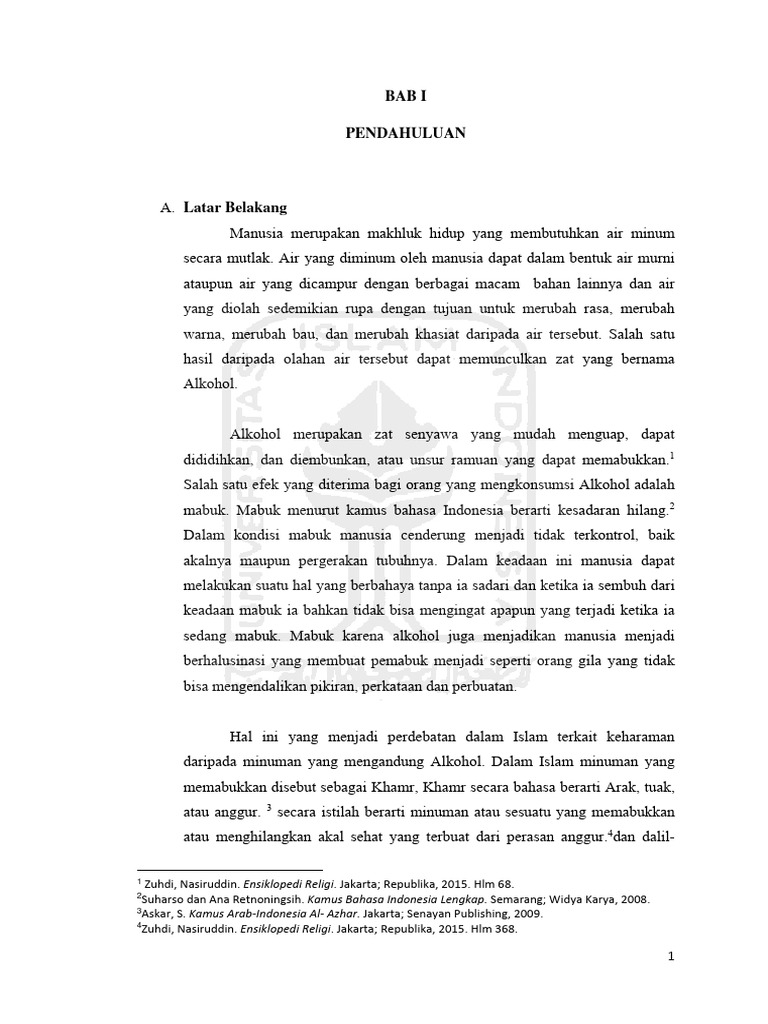 BAB I

PENDAHULUAN

A. Latar Belakang

Manusia merupakan makhluk hidup yang membutuhkan air minum secara mutlak. Air yang diminum oleh manusia dapat dalam bentuk air murni ataupun air yang dicampur dengan berbagai macam bahan lainnya dan air yang diolah sedemikian rupa dengan tujuan untuk merubah rasa, merubah warna, merubah bau, dan merubah khasiat daripada air tersebut. Salah satu hasil daripada olahan air tersebut dapat memunculkan zat yang bernama Alkohol.

Alkohol merupakan zat senyawa yang mudah menguap, dapat dididihkan, dan diembunkan, atau unsur ramuan yang dapat memabukkan.$^1$ Salah satu efek yang diterima bagi orang yang mengkonsumsi Alkohol adalah mabuk. Mabuk menurut kamus bahasa Indonesia berarti kesadaran hilang.$^2$ Dalam kondisi mabuk manusia cenderung menjadi tidak terkontrol, baik akalnya maupun pergerakan tubuhnya. Dalam keadaan ini manusia dapat melakukan suatu hal yang berbahaya tanpa ia sadari dan ketika ia sembuh dari keadaan mabuk ia bahkan tidak bisa mengingat apapun yang terjadi ketika ia sedang mabuk. Mabuk karena alkohol juga menjadikan manusia menjadi berhalusinasi yang membuat pemabuk menjadi seperti orang gila yang tidak bisa mengendalikan pikiran, perkataan dan perbuatan.

Hal ini yang menjadi perdebatan dalam Islam terkait keharaman daripada minuman yang mengandung Alkohol. Dalam Islam minuman yang memabukkan disebut sebagai Khamr, Khamr secara bahasa berarti Arak, tuak, atau anggur. $^3$ secara istilah berarti minuman atau sesuatu yang memabukkan atau menghilangkan akal sehat yang terbuat dari perasan anggur.$^4$dan dalil-

$^1$ Zuhdi, Nasiruddin. Ensiklopedi Religi. Jakarta; Republika, 2015. Hlm 68.
$^2$Suharso dan Ana Retnoningsih. Kamus Bahasa Indonesia Lengkap. Semarang; Widya Karya, 2008.
$^3$Askar, S. Kamus Arab-Indonesia Al- Azhar. Jakarta; Senayan Publishing, 2009.
$^4$Zuhdi, Nasiruddin. Ensiklopedi Religi. Jakarta; Republika, 2015. Hlm 368.

1